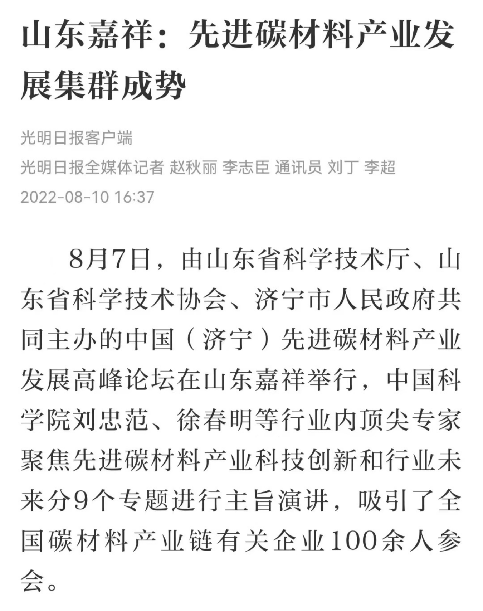 山东嘉祥：先进碳材料产业发展集群成势

光明日报客户端

光明日报全媒体记者 赵秋丽 李志臣 通讯员 刘丁 李超

2022-08-10 16:37

8月7日，由山东省科学技术厅、山东省科学技术协会、济宁市人民政府共同主办的中国（济宁）先进碳材料产业发展高峰论坛在山东嘉祥举行，中国科学院刘忠范、徐春明等行业内顶尖专家聚焦先进碳材料产业科技创新和行业未来分9个专题进行主旨演讲，吸引了全国碳材料产业链有关企业100余人参会。